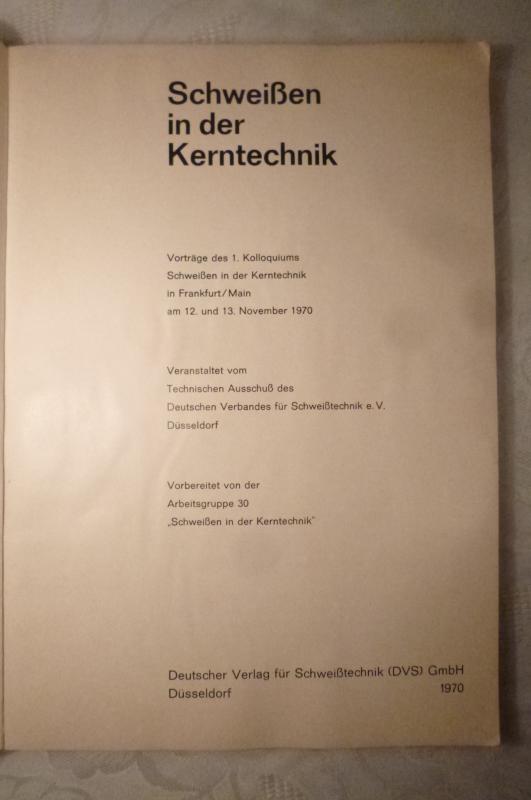 Schweißen
in der
Kerntechnik

Vorträge des 1. Kolloquiums
Schweißen in der Kerntechnik
in Frankfurt/Main
am 12. und 13. November 1970

Veranstaltet vom
Technischen Ausschuß des
Deutschen Verbandes für Schweißtechnik e.V.
Düsseldorf

Vorbereitet von der
Arbeitsgruppe 30
„Schweißen in der Kerntechnik"

Deutscher Verlag für Schweißtechnik (DVS) GmbH
Düsseldorf 1970